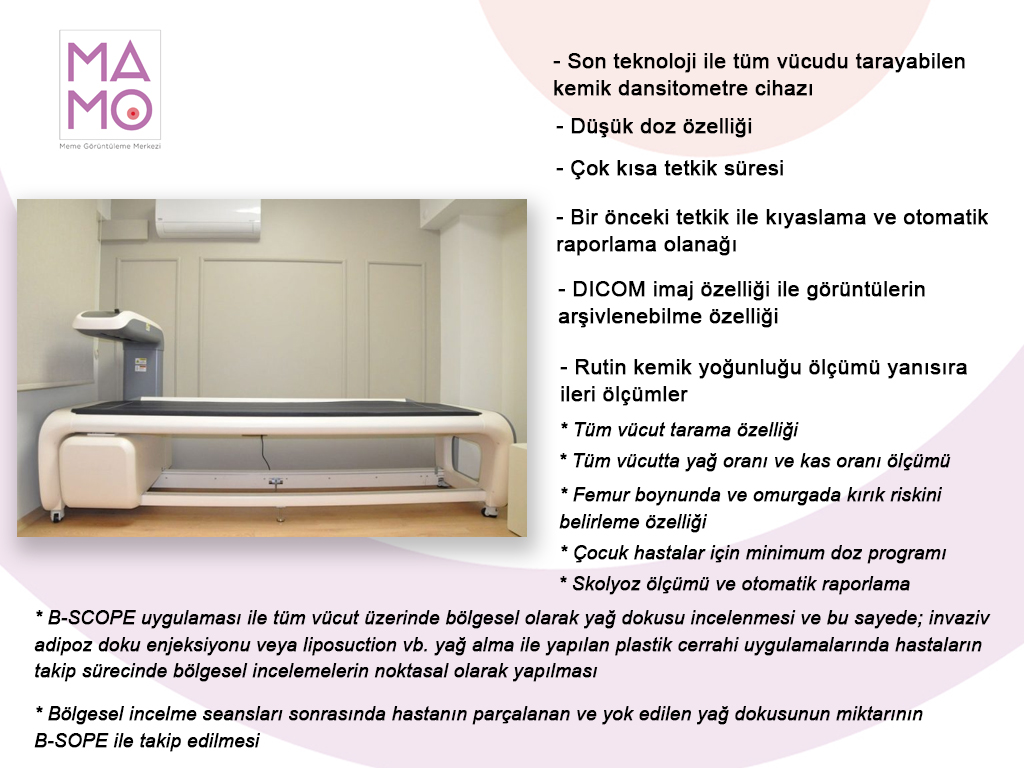 MA
MO
Meme Görüntüleme Merkezi

- Son teknoloji ile tüm vücudu tarayabilen kemik dansitometre cihazı

- Düşük doz özelliği

- Çok kısa tetkik süresi

- Bir önceki tetkik ile kıyaslama ve otomatik raporlama olanağı

- DICOM imaj özelliği ile görüntülerin arşivlenebilme özelliği

- Rutin kemik yoğunluğu ölçümü yanısıra ileri ölçümler

* Tüm vücut tarama özelliği

* Tüm vücutta yağ oranı ve kas oranı ölçümü

* Femur boynunda ve omurgada kırık riskini belirleme özelliği

* Çocuk hastalar için minimum doz programı

* Skolyoz ölçümü ve otomatik raporlama

* B-SCOPE uygulaması ile tüm vücut üzerinde bölgesel olarak yağ dokusu incelenmesi ve bu sayede; invaziv adipoz doku enjeksiyonu veya liposuction vb. yağ alma ile yapılan plastik cerrahi uygulamalarında hastaların takip sürecinde bölgesel incelemelerin noktasal olarak yapılması

* Bölgesel incelme seansları sonrasında hastanın parçalanan ve yok edilen yağ dokusunun miktarının B-SOPE ile takip edilmesi